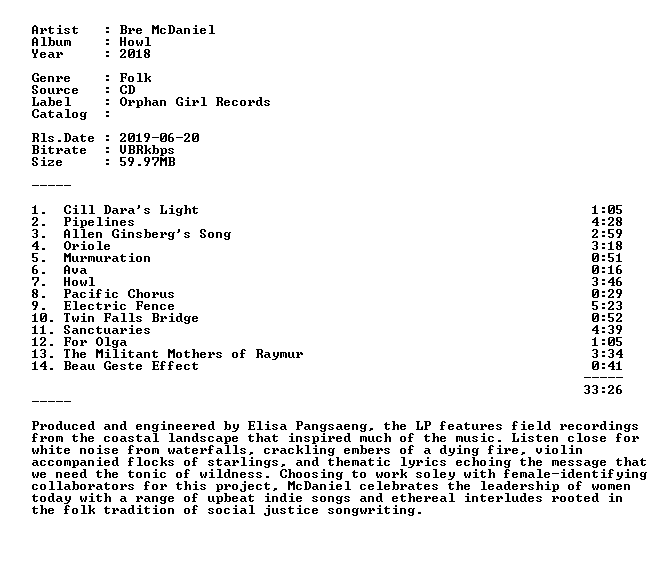 Artist : Bre McDaniel
Album : Howl
Year : 2018

Genre : Folk
Source : CD
Label : Orphan Girl Records
Catalog :

Rls.Date : 2019-06-20
Bitrate : VBRkbps
Size : 59.97MB

-----

1. Cill Dara's Light 1:05
2. Pipelines 4:28
3. Allen Ginsberg's Song 2:59
4. Oriole 3:18
5. Murmuration 0:51
6. Ava 0:16
7. Howl 3:46
8. Pacific Chorus 0:29
9. Electric Fence 5:23
10. Twin Falls Bridge 0:52
11. Sanctuaries 4:39
12. For Olga 1:05
13. The Militant Mothers of Raymur 3:34
14. Beau Geste Effect 0:41
-----
33:26

-----

Produced and engineered by Elisa Pangsaeng, the LP features field recordings from the coastal landscape that inspired much of the music. Listen close for white noise from waterfalls, crackling embers of a dying fire, violin accompanied flocks of starlings, and thematic lyrics echoing the message that we need the tonic of wildness. Choosing to work soley with female-identifying collaborators for this project, McDaniel celebrates the leadership of women today with a range of upbeat indie songs and ethereal interludes rooted in the folk tradition of social justice songwriting.